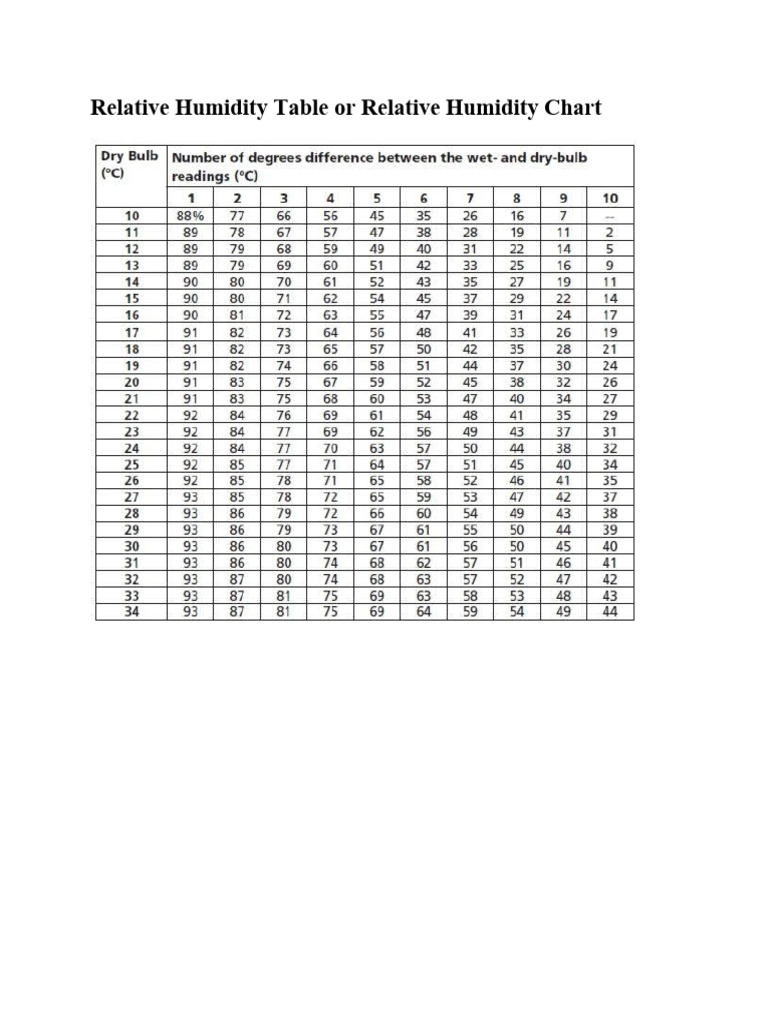 Relative Humidity Table or Relative Humidity Chart

| Dry Bulb (°C) | Number of degrees difference between the wet- and dry-bulb readings (°C) | | | | | | | | | |
|---|---|---|---|---|---|---|---|---|---|---|
| | 1 | 2 | 3 | 4 | 5 | 6 | 7 | 8 | 9 | 10 |
| 10 | 88% | 77 | 66 | 56 | 45 | 35 | 26 | 16 | 7 | -- |
| 11 | 89 | 78 | 67 | 57 | 47 | 38 | 28 | 19 | 11 | 2 |
| 12 | 89 | 79 | 68 | 59 | 49 | 40 | 31 | 22 | 14 | 5 |
| 13 | 89 | 79 | 69 | 60 | 51 | 42 | 33 | 25 | 16 | 9 |
| 14 | 90 | 80 | 70 | 61 | 52 | 43 | 35 | 27 | 19 | 11 |
| 15 | 90 | 80 | 71 | 62 | 54 | 45 | 37 | 29 | 22 | 14 |
| 16 | 90 | 81 | 72 | 63 | 55 | 47 | 39 | 31 | 24 | 17 |
| 17 | 91 | 82 | 73 | 64 | 56 | 48 | 41 | 33 | 26 | 19 |
| 18 | 91 | 82 | 73 | 65 | 57 | 50 | 42 | 35 | 28 | 21 |
| 19 | 91 | 82 | 74 | 66 | 58 | 51 | 44 | 37 | 30 | 24 |
| 20 | 91 | 83 | 75 | 67 | 59 | 52 | 45 | 38 | 32 | 26 |
| 21 | 91 | 83 | 75 | 68 | 60 | 53 | 47 | 40 | 34 | 27 |
| 22 | 92 | 84 | 76 | 69 | 61 | 54 | 48 | 41 | 35 | 29 |
| 23 | 92 | 84 | 77 | 69 | 62 | 56 | 49 | 43 | 37 | 31 |
| 24 | 92 | 84 | 77 | 70 | 63 | 57 | 50 | 44 | 38 | 32 |
| 25 | 92 | 85 | 77 | 71 | 64 | 57 | 51 | 45 | 40 | 34 |
| 26 | 92 | 85 | 78 | 71 | 65 | 58 | 52 | 46 | 41 | 35 |
| 27 | 93 | 85 | 78 | 72 | 65 | 59 | 53 | 47 | 42 | 37 |
| 28 | 93 | 86 | 79 | 72 | 66 | 60 | 54 | 49 | 43 | 38 |
| 29 | 93 | 86 | 79 | 73 | 67 | 61 | 55 | 50 | 44 | 39 |
| 30 | 93 | 86 | 80 | 73 | 67 | 61 | 56 | 50 | 45 | 40 |
| 31 | 93 | 86 | 80 | 74 | 68 | 62 | 57 | 51 | 46 | 41 |
| 32 | 93 | 87 | 80 | 74 | 68 | 63 | 57 | 52 | 47 | 42 |
| 33 | 93 | 87 | 81 | 75 | 69 | 63 | 58 | 53 | 48 | 43 |
| 34 | 93 | 87 | 81 | 75 | 69 | 64 | 59 | 54 | 49 | 44 |